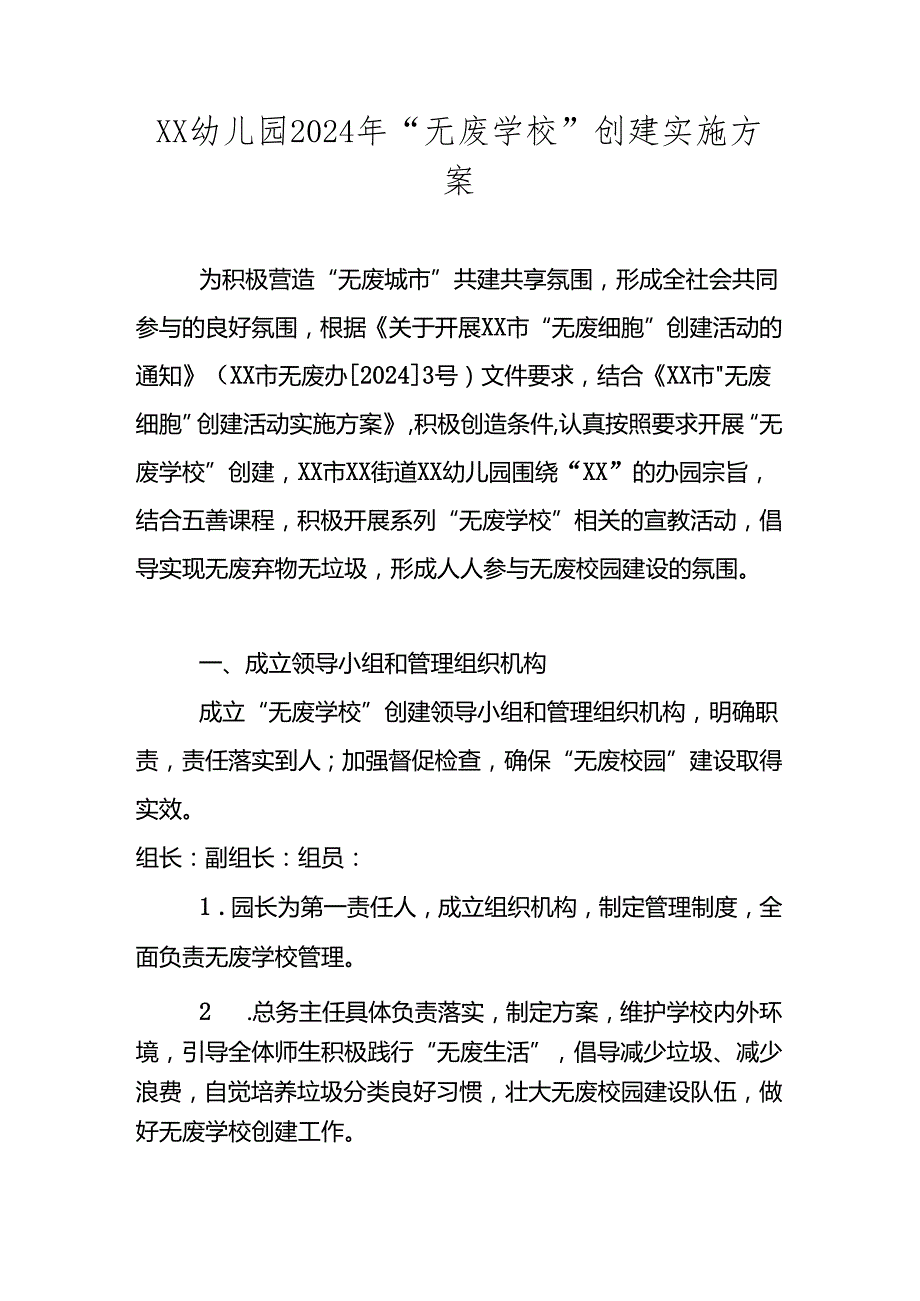 XX幼儿园2024年“无废学校”创建实施方案

为积极营造“无废城市”共建共享氛围，形成全社会共同参与的良好氛围，根据《关于开展XX市“无废细胞”创建活动的通知》（XX市无废办[2024]3号）文件要求，结合《XX市"无废细胞”创建活动实施方案》,积极创造条件,认真按照要求开展“无废学校”创建，XX市XX街道XX幼儿园围绕“XX”的办园宗旨，结合五善课程，积极开展系列“无废学校”相关的宣教活动，倡导实现无废弃物无垃圾，形成人人参与无废校园建设的氛围。

一、成立领导小组和管理组织机构

成立“无废学校”创建领导小组和管理组织机构，明确职责，责任落实到人；加强督促检查，确保“无废校园”建设取得实效。

组长：副组长：组员：

1．园长为第一责任人，成立组织机构，制定管理制度，全面负责无废学校管理。

2　.总务主任具体负责落实，制定方案，维护学校内外环境，引导全体师生积极践行“无废生活”，倡导减少垃圾、减少浪费，自觉培养垃圾分类良好习惯，壮大无废校园建设队伍，做好无废学校创建工作。